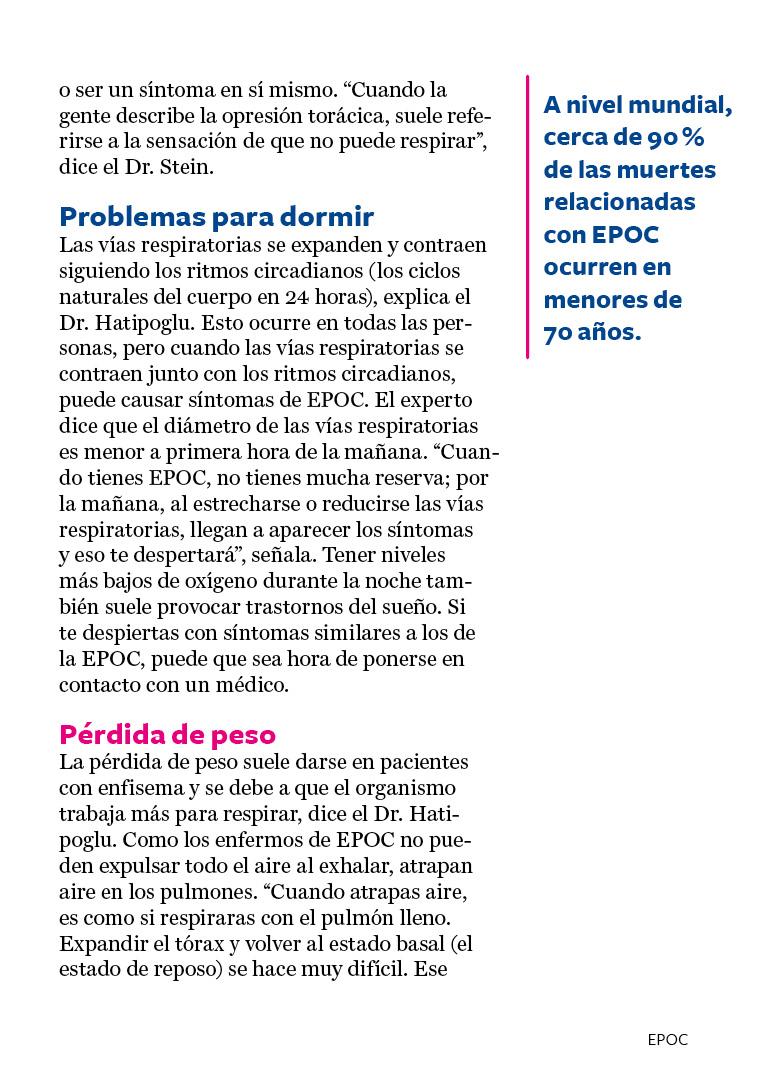 o ser un síntoma en sí mismo. “Cuando la gente describe la opresión torácica, suele referirse a la sensación de que no puede respirar”, dice el Dr. Stein.

Problemas para dormir
Las vías respiratorias se expanden y contraen siguiendo los ritmos circadianos (los ciclos naturales del cuerpo en 24 horas), explica el Dr. Hatipoglu. Esto ocurre en todas las personas, pero cuando las vías respiratorias se contraen junto con los ritmos circadianos, puede causar síntomas de EPOC. El experto dice que el diámetro de las vías respiratorias es menor a primera hora de la mañana. “Cuando tienes EPOC, no tienes mucha reserva; por la mañana, al estrecharse o reducirse las vías respiratorias, llegan a aparecer los síntomas y eso te despertará”, señala. Tener niveles más bajos de oxígeno durante la noche también suele provocar trastornos del sueño. Si te despiertas con síntomas similares a los de la EPOC, puede que sea hora de ponerse en contacto con un médico.

Pérdida de peso
La pérdida de peso suele darse en pacientes con enfisema y se debe a que el organismo trabaja más para respirar, dice el Dr. Hatipoglu. Como los enfermos de EPOC no pueden expulsar todo el aire al exhalar, atrapan aire en los pulmones. “Cuando atrapas aire, es como si respiraras con el pulmón lleno. Expandir el tórax y volver al estado basal (el estado de reposo) se hace muy difícil. Ese

A nivel mundial, cerca de 90 % de las muertes relacionadas con EPOC ocurren en menores de 70 años.

EPOC